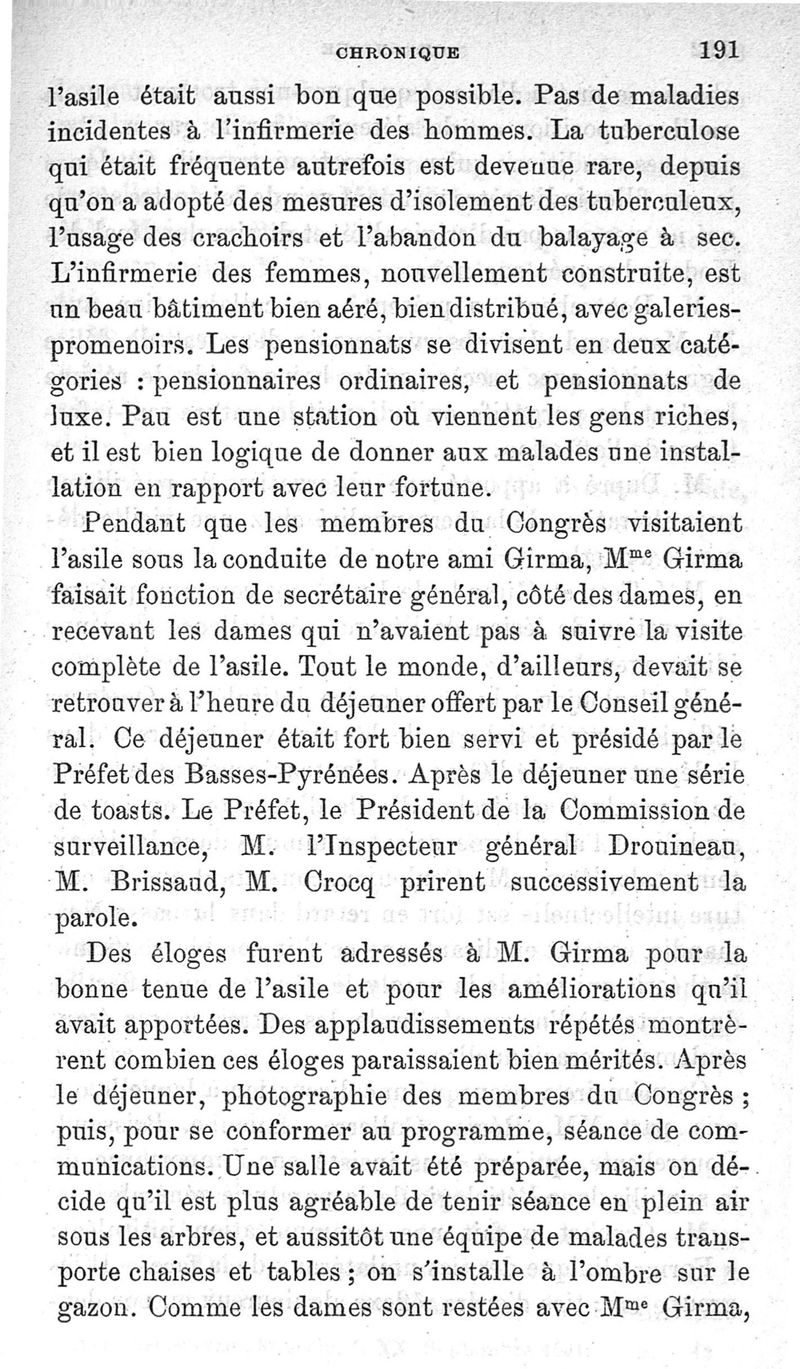 CHRONIQUE 191

l'asile était aussi bon que possible. Pas de maladies incidentes à l'infirmerie des hommes. La tuberculose qui était fréquente autrefois est devenue rare, depuis qu'on a adopté des mesures d'isolement des tuberculeux, l'usage des crachoirs et l'abandon du balayage à sec. L'infirmerie des femmes, nouvellement construite, est un beau bâtiment bien aéré, bien distribué, avec galeries-promenoirs. Les pensionnats se divisent en deux catégories : pensionnaires ordinaires, et pensionnats de luxe. Pau est une station où viennent les gens riches, et il est bien logique de donner aux malades une installation en rapport avec leur fortune.

Pendant que les membres du Congrès visitaient l'asile sous la conduite de notre ami Girma, M$^{me}$ Girma faisait fonction de secrétaire général, côté des dames, en recevant les dames qui n'avaient pas à suivre la visite complète de l'asile. Tout le monde, d'ailleurs, devait se retrouver à l'heure du déjeuner offert par le Conseil général. Ce déjeuner était fort bien servi et présidé par le Préfet des Basses-Pyrénées. Après le déjeuner une série de toasts. Le Préfet, le Président de la Commission de surveillance, M. l'Inspecteur général Drouineau, M. Brissaud, M. Crocq prirent successivement la parole.

Des éloges furent adressés à M. Girma pour la bonne tenue de l'asile et pour les améliorations qu'il avait apportées. Des applaudissements répétés montrèrent combien ces éloges paraissaient bien mérités. Après le déjeuner, photographie des membres du Congrès ; puis, pour se conformer au programme, séance de communications. Une salle avait été préparée, mais on décide qu'il est plus agréable de tenir séance en plein air sous les arbres, et aussitôt une équipe de malades transporte chaises et tables ; on s'installe à l'ombre sur le gazon. Comme les dames sont restées avec M$^{me}$ Girma,